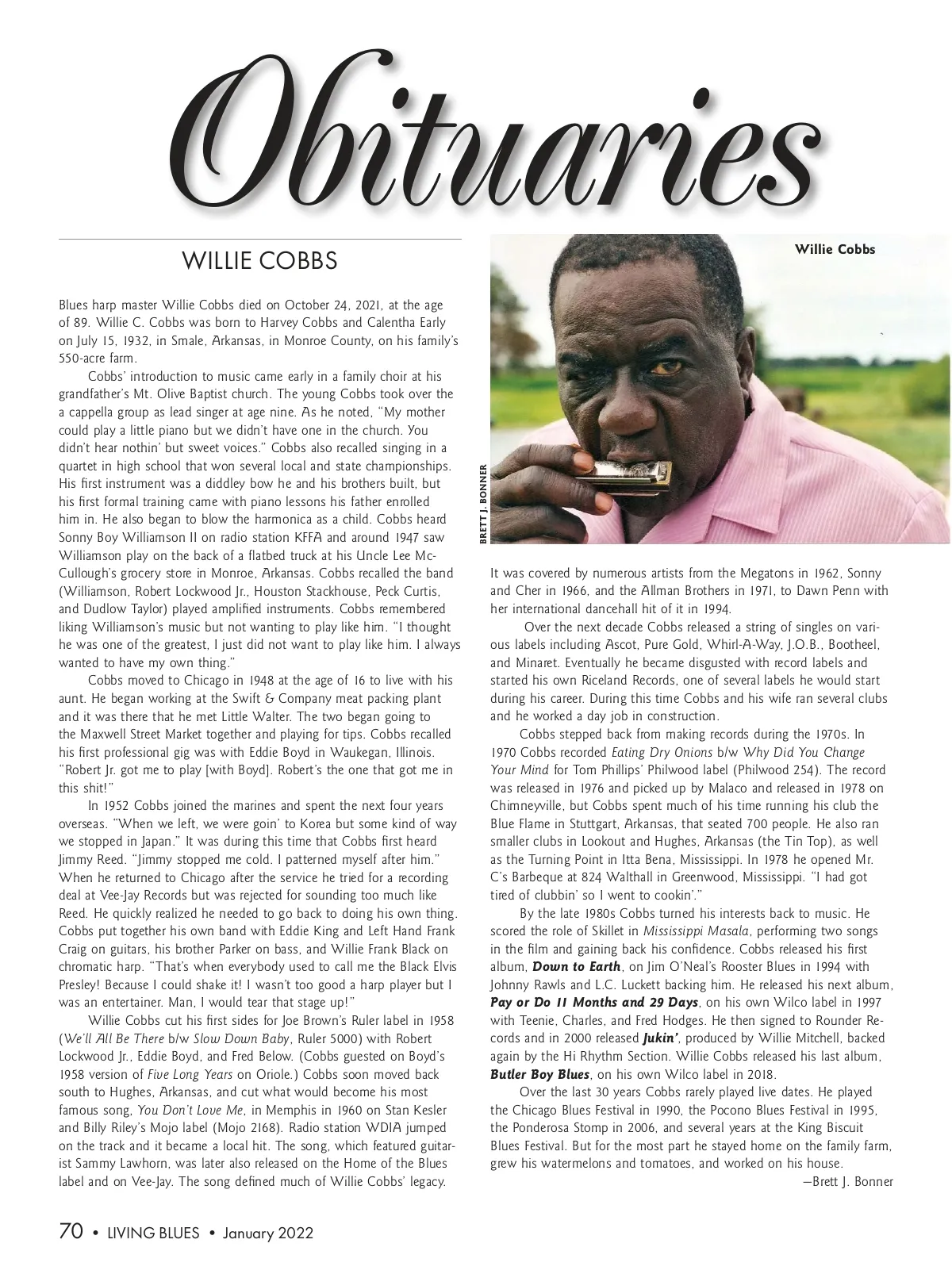 Obituaries

WILLIE COBBS

Blues harp master Willie Cobbs died on October 24, 2021, at the age of 89. Willie C. Cobbs was born to Harvey Cobbs and Calentha Early on July 15, 1932, in Smale, Arkansas, in Monroe County, on his family's 550-acre farm.

Cobbs' introduction to music came early in a family choir at his grandfather's Mt. Olive Baptist church. The young Cobbs took over the a cappella group as lead singer at age nine. As he noted, "My mother could play a little piano but we didn't have one in the church. You didn't hear nothin' but sweet voices." Cobbs also recalled singing in a quartet in high school that won several local and state championships. His first instrument was a diddley bow he and his brothers built, but his first formal training came with piano lessons his father enrolled him in. He also began to blow the harmonica as a child. Cobbs heard Sonny Boy Williamson II on radio station KFFA and around 1947 saw Williamson play on the back of a flatbed truck at his Uncle Lee McCullough's grocery store in Monroe, Arkansas. Cobbs recalled the band (Williamson, Robert Lockwood Jr., Houston Stackhouse, Peck Curtis, and Dudlow Taylor) played amplified instruments. Cobbs remembered liking Williamson's music but not wanting to play like him. "I thought he was one of the greatest, I just did not want to play like him. I always wanted to have my own thing."

Cobbs moved to Chicago in 1948 at the age of 16 to live with his aunt. He began working at the Swift & Company meat packing plant and it was there that he met Little Walter. The two began going to the Maxwell Street Market together and playing for tips. Cobbs recalled his first professional gig was with Eddie Boyd in Waukegan, Illinois. "Robert Jr. got me to play [with Boyd]. Robert's the one that got me in this shit!"

In 1952 Cobbs joined the marines and spent the next four years overseas. "When we left, we were goin' to Korea but some kind of way we stopped in Japan." It was during this time that Cobbs first heard Jimmy Reed. "Jimmy stopped me cold. I patterned myself after him." When he returned to Chicago after the service he tried for a recording deal at Vee-Jay Records but was rejected for sounding too much like Reed. He quickly realized he needed to go back to doing his own thing. Cobbs put together his own band with Eddie King and Left Hand Frank Craig on guitars, his brother Parker on bass, and Willie Frank Black on chromatic harp. "That's when everybody used to call me the Black Elvis Presley! Because I could shake it! I wasn't too good a harp player but I was an entertainer. Man, I would tear that stage up!"

Willie Cobbs cut his first sides for Joe Brown's Ruler label in 1958 (We'll All Be There b/w Slow Down Baby, Ruler 5000) with Robert Lockwood Jr., Eddie Boyd, and Fred Below. (Cobbs guested on Boyd's 1958 version of Five Long Years on Oriole.) Cobbs soon moved back south to Hughes, Arkansas, and cut what would become his most famous song, You Don't Love Me, in Memphis in 1960 on Stan Kesler and Billy Riley's Mojo label (Mojo 2168). Radio station WDIA jumped on the track and it became a local hit. The song, which featured guitarist Sammy Lawhorn, was later also released on the Home of the Blues label and on Vee-Jay. The song defined much of Willie Cobbs' legacy.

Willie Cobbs

BRETT J. BONNER

It was covered by numerous artists from the Megatons in 1962, Sonny and Cher in 1966, and the Allman Brothers in 1971, to Dawn Penn with her international dancehall hit of it in 1994.

Over the next decade Cobbs released a string of singles on various labels including Ascot, Pure Gold, Whirl-A-Way, J.O.B., Bootheel, and Minaret. Eventually he became disgusted with record labels and started his own Riceland Records, one of several labels he would start during his career. During this time Cobbs and his wife ran several clubs and he worked a day job in construction.

Cobbs stepped back from making records during the 1970s. In 1970 Cobbs recorded Eating Dry Onions b/w Why Did You Change Your Mind for Tom Phillips' Philwood label (Philwood 254). The record was released in 1976 and picked up by Malaco and released in 1978 on Chimneyville, but Cobbs spent much of his time running his club the Blue Flame in Stuttgart, Arkansas, that seated 700 people. He also ran smaller clubs in Lookout and Hughes, Arkansas (the Tin Top), as well as the Turning Point in Itta Bena, Mississippi. In 1978 he opened Mr. C's Barbeque at 824 Walthall in Greenwood, Mississippi. "I had got tired of clubbin' so I went to cookin'."

By the late 1980s Cobbs turned his interests back to music. He scored the role of Skillet in Mississippi Masala, performing two songs in the film and gaining back his confidence. Cobbs released his first album, Down to Earth, on Jim O'Neal's Rooster Blues in 1994 with Johnny Rawls and L.C. Luckett backing him. He released his next album, Pay or Do 11 Months and 29 Days, on his own Wilco label in 1997 with Teenie, Charles, and Fred Hodges. He then signed to Rounder Records and in 2000 released Jukin', produced by Willie Mitchell, backed again by the Hi Rhythm Section. Willie Cobbs released his last album, Butler Boy Blues, on his own Wilco label in 2018.

Over the last 30 years Cobbs rarely played live dates. He played the Chicago Blues Festival in 1990, the Pocono Blues Festival in 1995, the Ponderosa Stomp in 2006, and several years at the King Biscuit Blues Festival. But for the most part he stayed home on the family farm, grew his watermelons and tomatoes, and worked on his house.

—Brett J. Bonner

70 • LIVING BLUES • January 2022